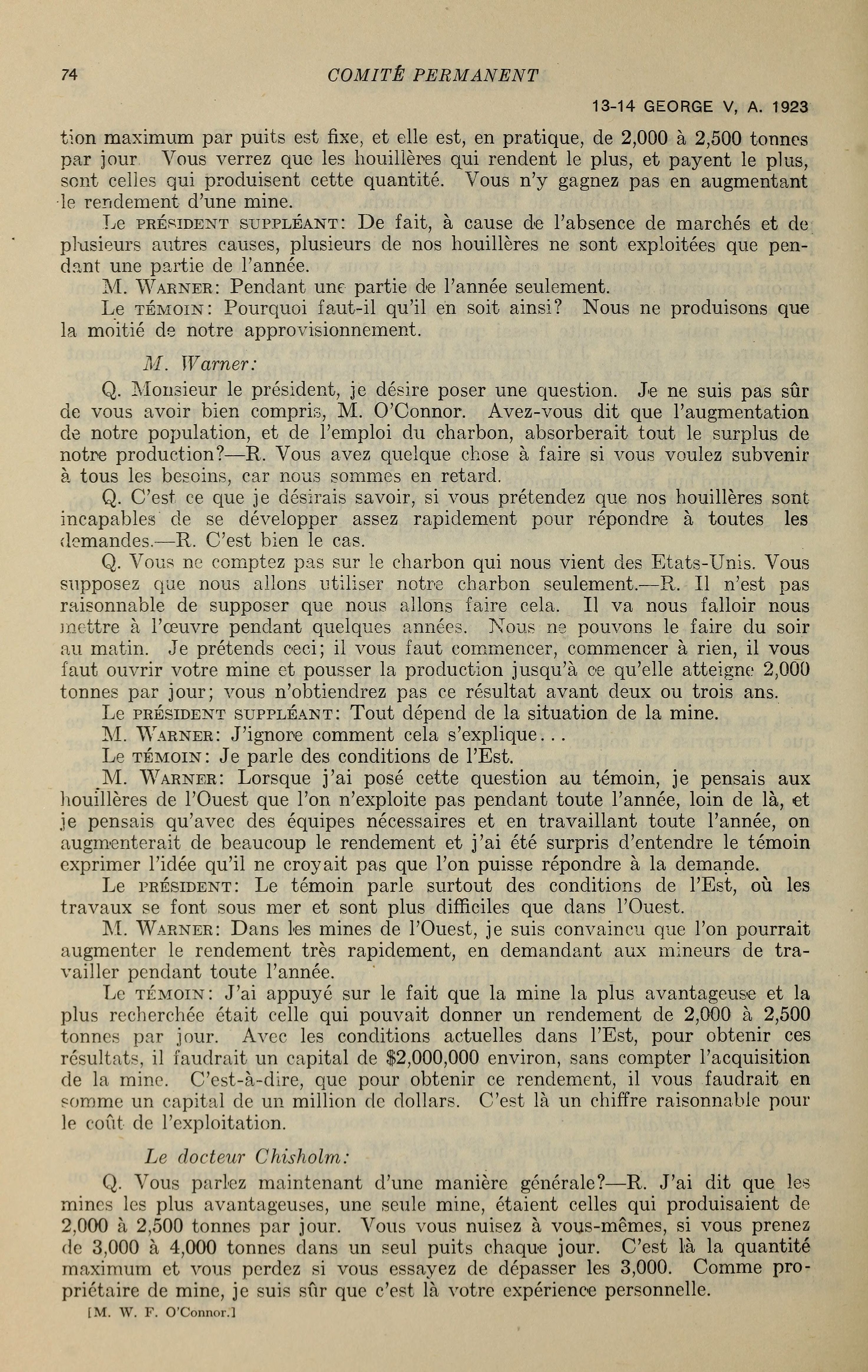 74 COMITÉ PERMANENT

13-14 GEORGE V, A. 1923

tion maximum par puits est fixe, et elle est, en pratique, de 2,000 à 2,500 tonnes par jour Vous verrez que les houillères qui rendent le plus, et payent le plus, sont celles qui produisent cette quantité. Vous n'y gagnez pas en augmentant le rendement d'une mine.

Le PRÉSIDENT SUPPLÉANT: De fait, à cause de l'absence de marchés et de plusieurs autres causes, plusieurs de nos houillères ne sont exploitées que pendant une partie de l'année.

M. WARNER: Pendant une partie de l'année seulement.

Le TÉMOIN: Pourquoi faut-il qu'il en soit ainsi? Nous ne produisons que la moitié de notre approvisionnement.

M. Warner:

Q. Monsieur le président, je désire poser une question. Je ne suis pas sûr de vous avoir bien compris, M. O'Connor. Avez-vous dit que l'augmentation de notre population, et de l'emploi du charbon, absorberait tout le surplus de notre production?—R. Vous avez quelque chose à faire si vous voulez subvenir à tous les besoins, car nous sommes en retard.

Q. C'est ce que je désirais savoir, si vous prétendez que nos houillères sont incapables de se développer assez rapidement pour répondre à toutes les demandes.—R. C'est bien le cas.

Q. Vous ne comptez pas sur le charbon qui nous vient des Etats-Unis. Vous supposez que nous allons utiliser notre charbon seulement.—R. Il n'est pas raisonnable de supposer que nous allons faire cela. Il va nous falloir nous mettre à l'œuvre pendant quelques années. Nous ne pouvons le faire du soir au matin. Je prétends ceci; il vous faut commencer, commencer à rien, il vous faut ouvrir votre mine et pousser la production jusqu'à ce qu'elle atteigne 2,000 tonnes par jour; vous n'obtiendrez pas ce résultat avant deux ou trois ans.

Le PRÉSIDENT SUPPLÉANT: Tout dépend de la situation de la mine.

M. WARNER: J'ignore comment cela s'explique...

Le TÉMOIN: Je parle des conditions de l'Est.

M. WARNER: Lorsque j'ai posé cette question au témoin, je pensais aux houillères de l'Ouest que l'on n'exploite pas pendant toute l'année, loin de là, et je pensais qu'avec des équipes nécessaires et en travaillant toute l'année, on augmenterait de beaucoup le rendement et j'ai été surpris d'entendre le témoin exprimer l'idée qu'il ne croyait pas que l'on puisse répondre à la demande.

Le PRÉSIDENT: Le témoin parle surtout des conditions de l'Est, où les travaux se font sous mer et sont plus difficiles que dans l'Ouest.

M. WARNER: Dans les mines de l'Ouest, je suis convaincu que l'on pourrait augmenter le rendement très rapidement, en demandant aux mineurs de travailler pendant toute l'année.

Le TÉMOIN: J'ai appuyé sur le fait que la mine la plus avantageuse et la plus recherchée était celle qui pouvait donner un rendement de 2,000 à 2,500 tonnes par jour. Avec les conditions actuelles dans l'Est, pour obtenir ces résultats, il faudrait un capital de $2,000,000 environ, sans compter l'acquisition de la mine. C'est-à-dire, que pour obtenir ce rendement, il vous faudrait en somme un capital de un million de dollars. C'est là un chiffre raisonnable pour le coût de l'exploitation.

Le docteur Chisholm:

Q. Vous parlez maintenant d'une manière générale?—R. J'ai dit que les mines les plus avantageuses, une seule mine, étaient celles qui produisaient de 2,000 à 2,500 tonnes par jour. Vous vous nuisez à vous-mêmes, si vous prenez de 3,000 à 4,000 tonnes dans un seul puits chaque jour. C'est là la quantité maximum et vous perdez si vous essayez de dépasser les 3,000. Comme propriétaire de mine, je suis sûr que c'est là votre expérience personnelle.

[M. W. F. O'Connor.]